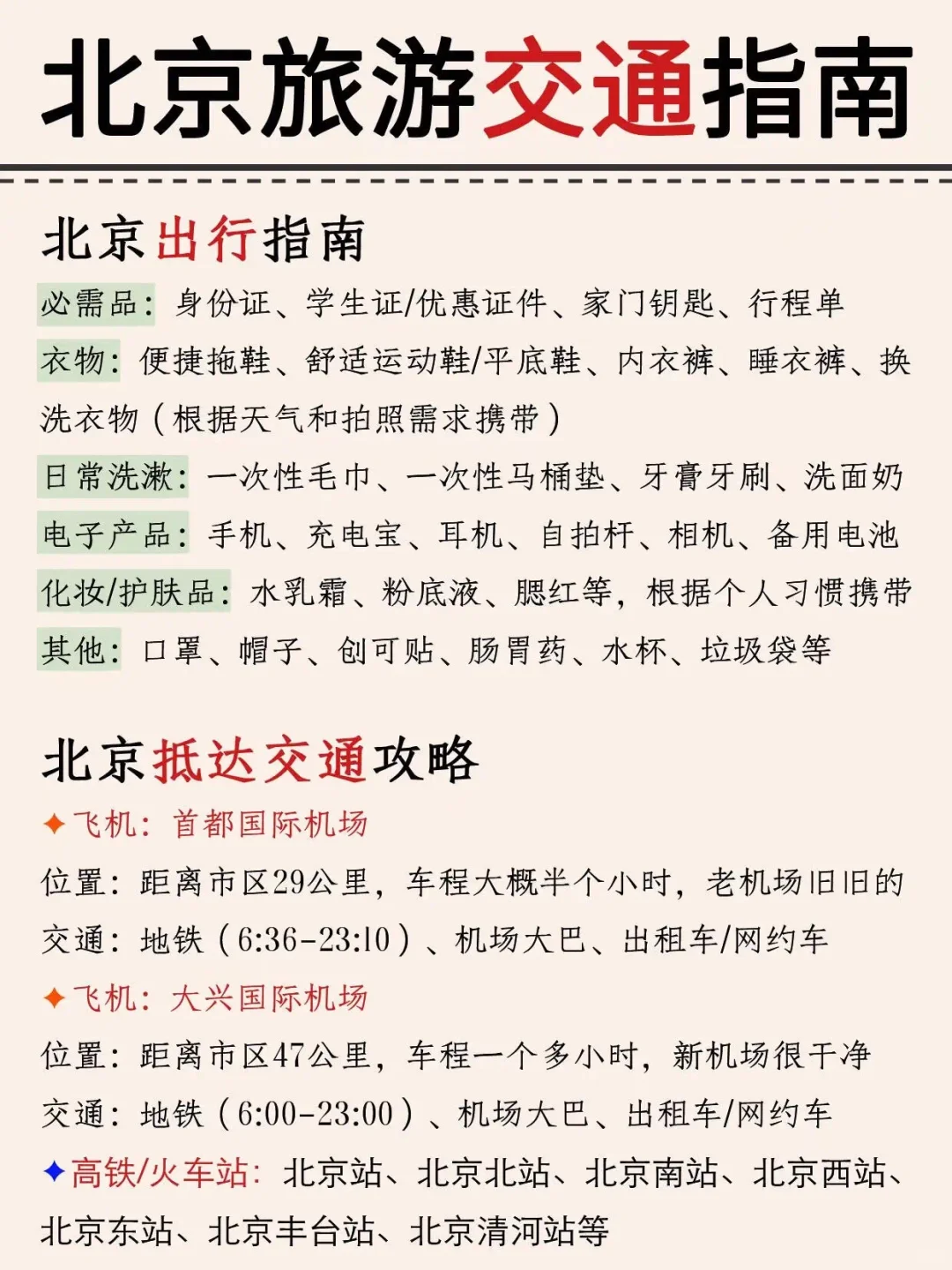 北京旅游交通指南

北京出行指南
必需品：身份证、学生证/优惠证件、家门钥匙、行程单
衣物：便捷拖鞋、舒适运动鞋/平底鞋、内衣裤、睡衣裤、换洗衣物（根据天气和拍照需求携带）
日常洗漱：一次性毛巾、一次性马桶垫、牙膏牙刷、洗面奶
电子产品：手机、充电宝、耳机、自拍杆、相机、备用电池
化妆/护肤品：水乳霜、粉底液、腮红等，根据个人习惯携带
其他：口罩、帽子、创可贴、肠胃药、水杯、垃圾袋等

北京抵达交通攻略
✦飞机：首都国际机场
位置：距离市区29公里，车程大概半个小时，老机场旧旧的
交通：地铁（6:36-23:10）、机场大巴、出租车/网约车
✦飞机：大兴国际机场
位置：距离市区47公里，车程一个多小时，新机场很干净
交通：地铁（6:00-23:00）、机场大巴、出租车/网约车
✦高铁/火车站：北京站、北京北站、北京南站、北京西站、北京东站、北京丰台站、北京清河站等